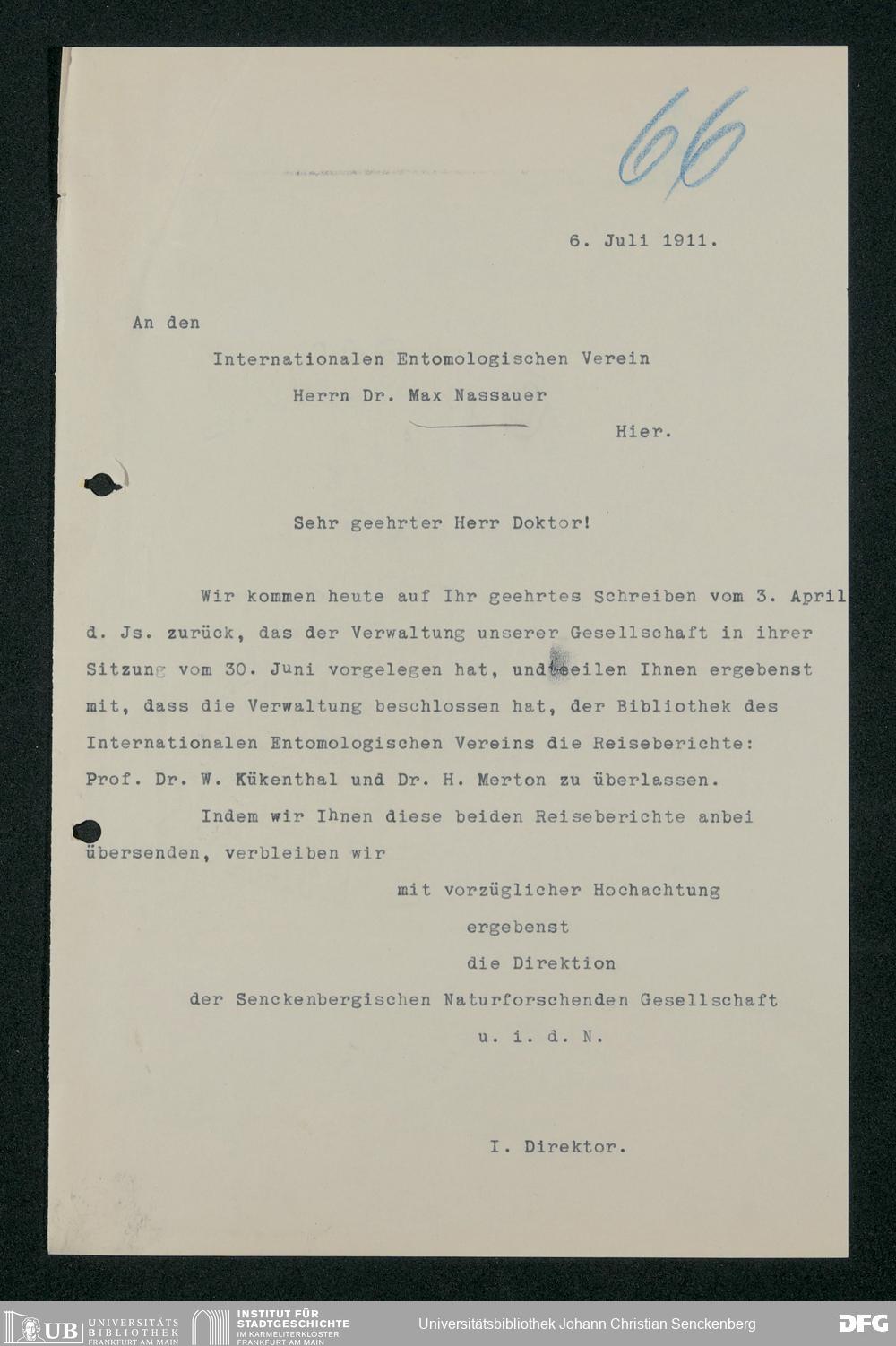 66

6. Juli 1911.

An den

Internationalen Entomologischen Verein

Herrn Dr. Max Nassauer

Hier.

Sehr geehrter Herr Doktor!

Wir kommen heute auf Ihr geehrtes Schreiben vom 3. April d. Js. zurück, das der Verwaltung unserer Gesellschaft in ihrer Sitzung vom 30. Juni vorgelegen hat, und teilen Ihnen ergebenst mit, dass die Verwaltung beschlossen hat, der Bibliothek des Internationalen Entomologischen Vereins die Reiseberichte: Prof. Dr. W. Kükenthal und Dr. H. Merton zu überlassen.

Indem wir Ihnen diese beiden Reiseberichte anbei übersenden, verbleiben wir

mit vorzüglicher Hochachtung

ergebenst

die Direktion

der Senckenbergischen Naturforschenden Gesellschaft

u. i. d. N.

I. Direktor.

UB UNIVERSITÄTS BIBLIOTHEK FRANKFURT AM MAIN

INSTITUT FÜR STADTGESCHICHTE IM KARMELITERKLOSTER FRANKFURT AM MAIN

Universitätsbibliothek Johann Christian Senckenberg

DFG